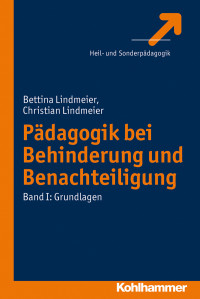 Heil- und Sonderpädagogik

Bettina Lindmeier,
Christian Lindmeier

Pädagogik bei Behinderung und Benachteiligung

Band I: Grundlagen

Kohlhammer